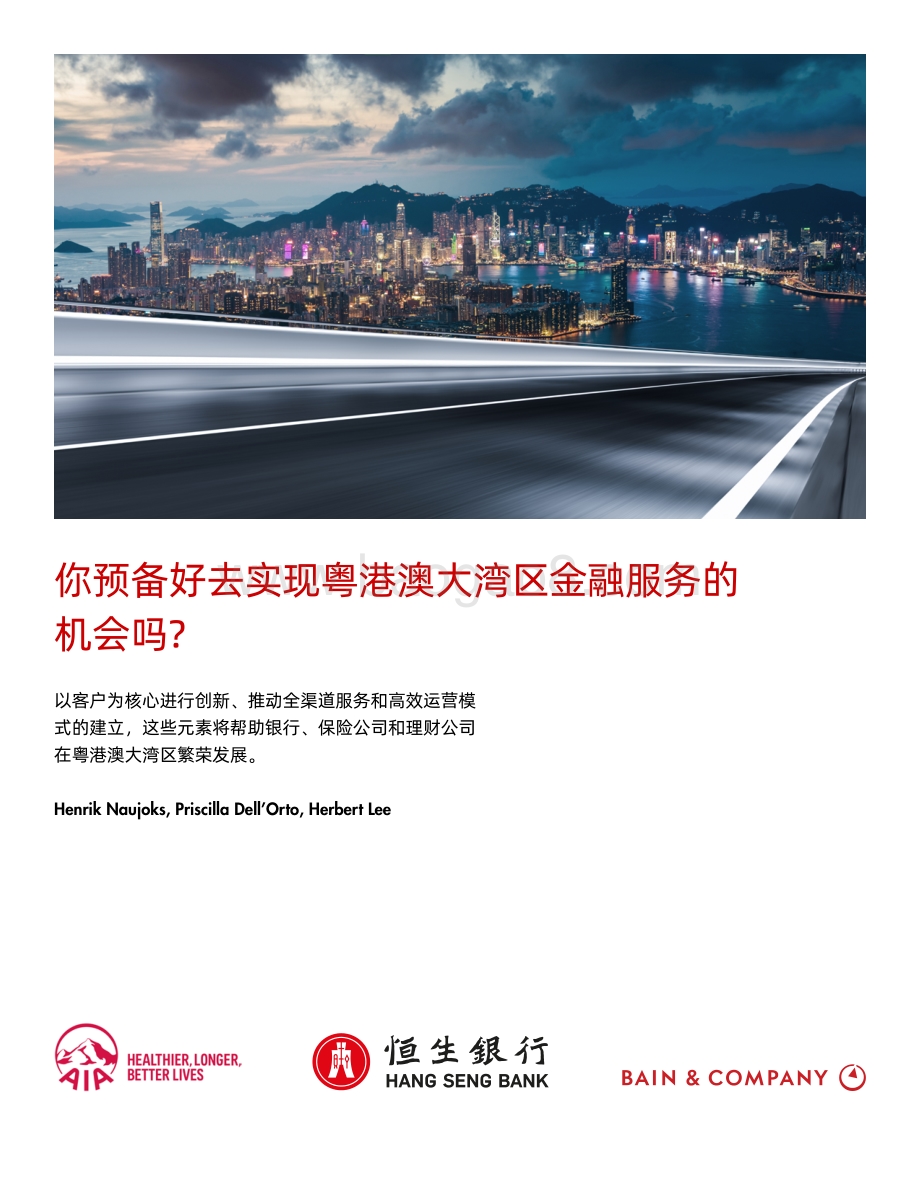 你预备好去实现粤港澳大湾区金融服务的机会吗?

以客户为核心进行创新、推动全渠道服务和高效运营模式的建立，这些元素将帮助银行、保险公司和理财公司在粤港澳大湾区繁荣发展。

Henrik Naujoks, Priscilla Dell'Orto, Herbert Lee

AIA HEALTHIER, LONGER, BETTER LIVES

恒生銀行 HANG SENG BANK

BAIN & COMPANY